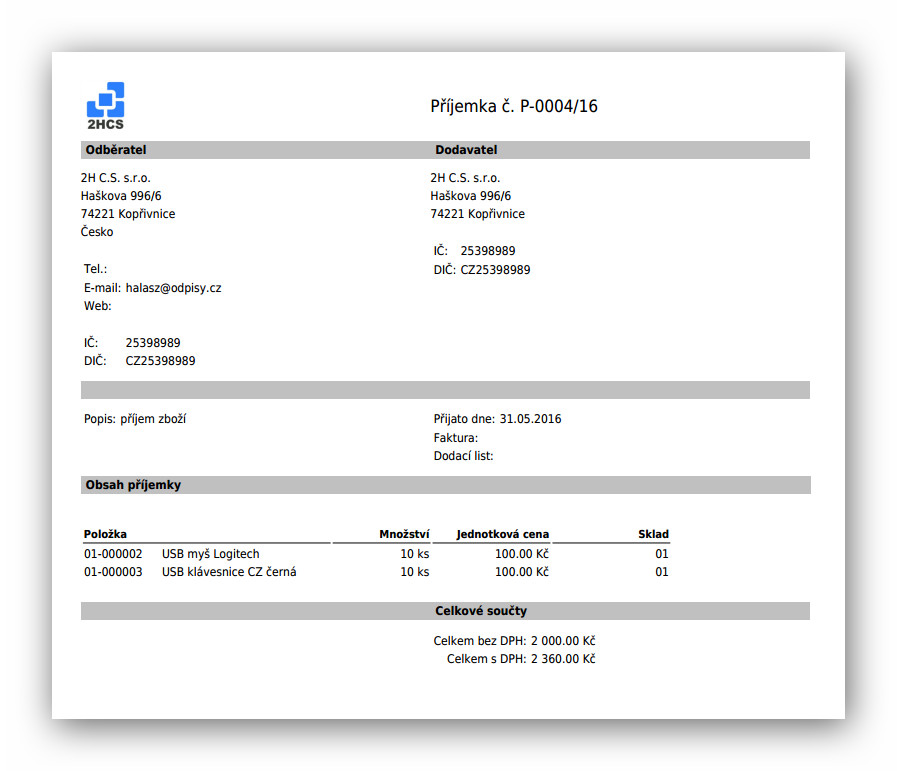 2HCS

Příjemka č. P-0004/16

Odběratel

2H C.S. s.r.o.
Haškova 996/6
74221 Kopřivnice
Česko

Tel.:
E-mail: halasz@odpisy.cz
Web:

IČ: 25398989
DIČ: CZ25398989

Dodavatel

2H C.S. s.r.o.
Haškova 996/6
74221 Kopřivnice

IČ: 25398989
DIČ: CZ25398989

Popis: příjem zboží

Přijato dne: 31.05.2016
Faktura:
Dodací list:

Obsah příjemky

| Položka | | Množství | Jednotková cena | Sklad |
|---|---|---|---|---|
| 01-000002 | USB myš Logitech | 10 ks | 100.00 Kč | 01 |
| 01-000003 | USB klávesnice CZ černá | 10 ks | 100.00 Kč | 01 |

Celkové součty

Celkem bez DPH: 2 000.00 Kč
Celkem s DPH: 2 360.00 Kč